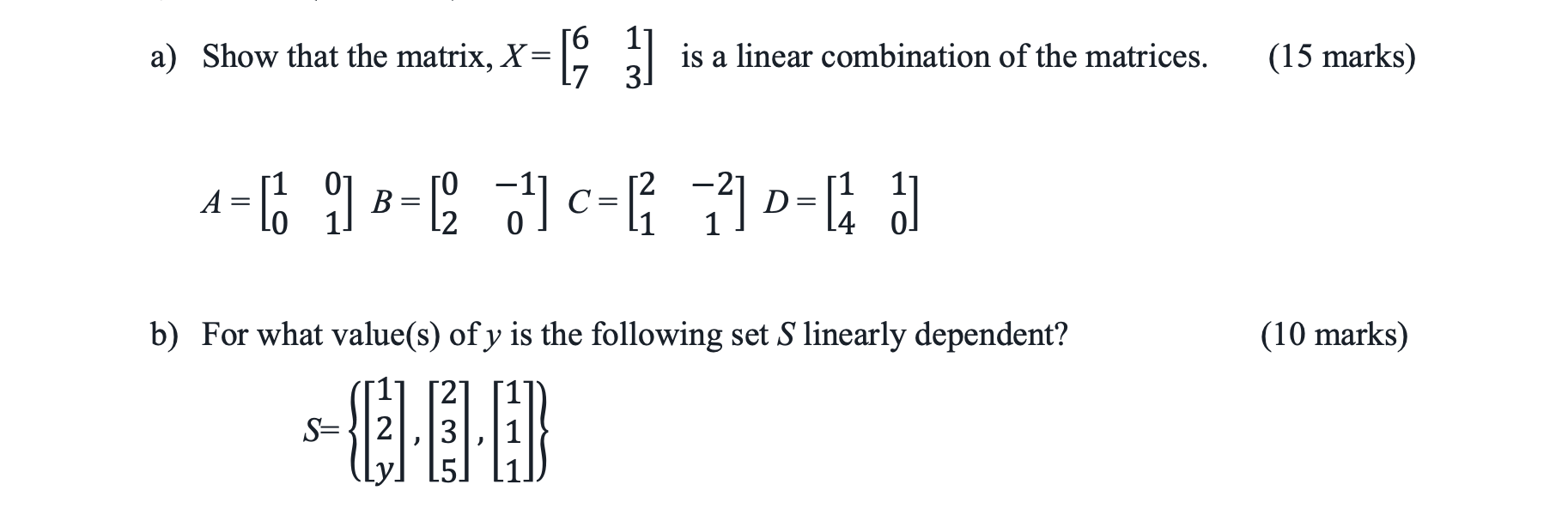 a) Show that the matrix, $X = \begin{bmatrix} 6 & 1 \\ 7 & 3 \end{bmatrix}$ is a linear combination of the matrices. (15 marks)

$A = \begin{bmatrix} 1 & 0 \\ 0 & 1 \end{bmatrix}$ $B = \begin{bmatrix} 0 & -1 \\ 2 & 0 \end{bmatrix}$ $C = \begin{bmatrix} 2 & -2 \\ 1 & 1 \end{bmatrix}$ $D = \begin{bmatrix} 1 & 1 \\ 4 & 0 \end{bmatrix}$

b) For what value(s) of $y$ is the following set $S$ linearly dependent? (10 marks)

$S = \left\{ \begin{bmatrix} 1 \\ 2 \\ y \end{bmatrix}, \begin{bmatrix} 2 \\ 3 \\ 5 \end{bmatrix}, \begin{bmatrix} 1 \\ 1 \\ 1 \end{bmatrix} \right\}$